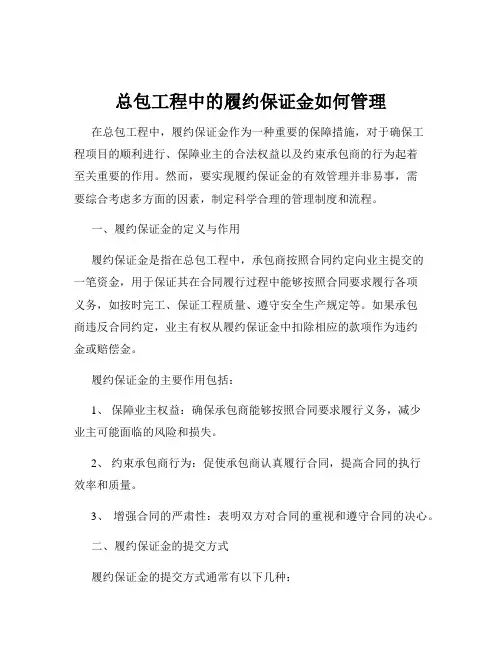 总包工程中的履约保证金如何管理

在总包工程中，履约保证金作为一种重要的保障措施，对于确保工程项目的顺利进行、保障业主的合法权益以及约束承包商的行为起着至关重要的作用。然而，要实现履约保证金的有效管理并非易事，需要综合考虑多方面的因素，制定科学合理的管理制度和流程。

一、履约保证金的定义与作用

履约保证金是指在总包工程中，承包商按照合同约定向业主提交的一笔资金，用于保证其在合同履行过程中能够按照合同要求履行各项义务，如按时完工、保证工程质量、遵守安全生产规定等。如果承包商违反合同约定，业主有权从履约保证金中扣除相应的款项作为违约金或赔偿金。

履约保证金的主要作用包括：

1、 保障业主权益：确保承包商能够按照合同要求履行义务，减少业主可能面临的风险和损失。

2、 约束承包商行为：促使承包商认真履行合同，提高合同的执行效率和质量。

3、 增强合同的严肃性：表明双方对合同的重视和遵守合同的决心。

二、履约保证金的提交方式

履约保证金的提交方式通常有以下几种：